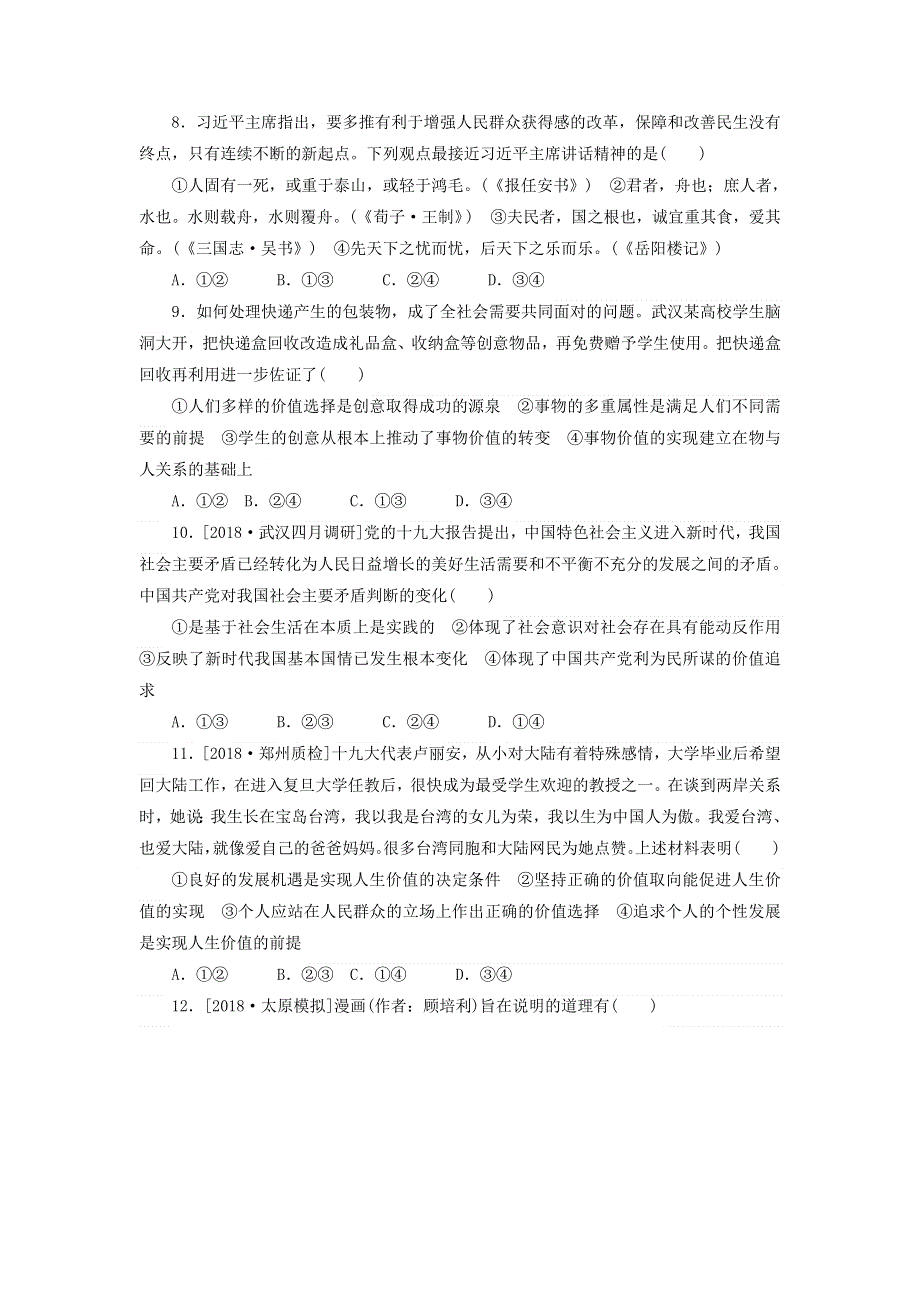 8．习近平主席指出，要多推有利于增强人民群众获得感的改革，保障和改善民生没有终点，只有连续不断的新起点。下列观点最接近习近平主席讲话精神的是(　　)

①人固有一死，或重于泰山，或轻于鸿毛。(《报任安书》)　②君者，舟也；庶人者，水也。水则载舟，水则覆舟。(《荀子·王制》)　③夫民者，国之根也，诚宜重其食，爱其命。(《三国志·吴书》)　④先天下之忧而忧，后天下之乐而乐。(《岳阳楼记》)

A．①②　　B．①③　　C．②④　　D．③④

9．如何处理快递产生的包装物，成了全社会需要共同面对的问题。武汉某高校学生脑洞大开，把快递盒回收改造成礼品盒、收纳盒等创意物品，再免费赠予学生使用。把快递盒回收再利用进一步佐证了(　　)

①人们多样的价值选择是创意取得成功的源泉　②事物的多重属性是满足人们不同需要的前提　③学生的创意从根本上推动了事物价值的转变　④事物价值的实现建立在物与人关系的基础上

A．①②　B．②④　　C．①③　　D．③④

10．[2018·武汉四月调研]党的十九大报告提出，中国特色社会主义进入新时代，我国社会主要矛盾已经转化为人民日益增长的美好生活需要和不平衡不充分的发展之间的矛盾。中国共产党对我国社会主要矛盾判断的变化(　　)

①是基于社会生活在本质上是实践的　②体现了社会意识对社会存在具有能动反作用　③反映了新时代我国基本国情已发生根本变化　④体现了中国共产党利为民所谋的价值追求

A．①③　　B．②③　　C．②④　　D．①④

11．[2018·郑州质检]十九大代表卢丽安，从小对大陆有着特殊感情，大学毕业后希望回大陆工作，在进入复旦大学任教后，很快成为最受学生欢迎的教授之一。在谈到两岸关系时，她说：我生长在宝岛台湾，我以我是台湾的女儿为荣，我以生为中国人为傲。我爱台湾、也爱大陆，就像爱自己的爸爸妈妈。很多台湾同胞和大陆网民为她点赞。上述材料表明(　　)

①良好的发展机遇是实现人生价值的决定条件　②坚持正确的价值取向能促进人生价值的实现　③个人应站在人民群众的立场上作出正确的价值选择　④追求个人的个性发展是实现人生价值的前提

A．①②　　B．②③　C．①④　　D．③④

12．[2018·太原模拟]漫画(作者：顾培利)旨在说明的道理有(　　)